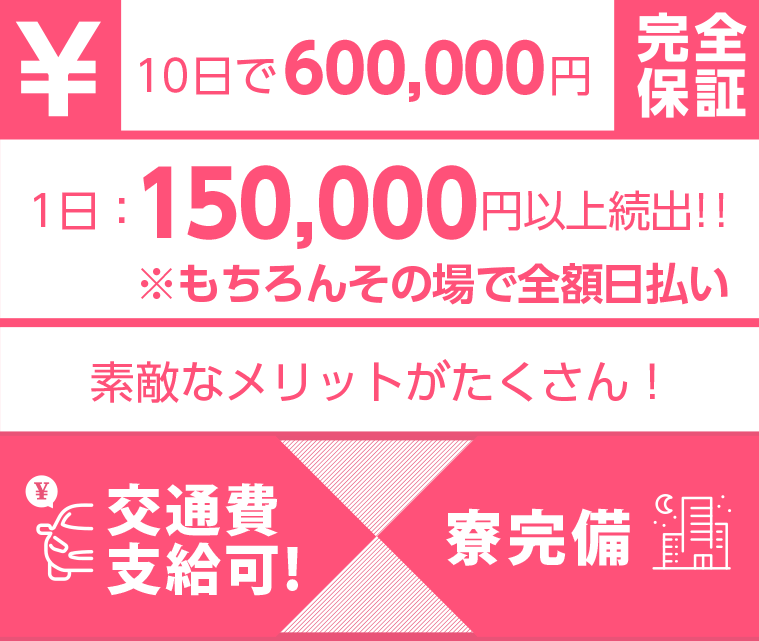 ¥

10日で600,000円

完全保証

1日：150,000円以上続出!!

※もちろんその場で全額日払い

素敵なメリットがたくさん！

¥

交通費支給可!

寮完備